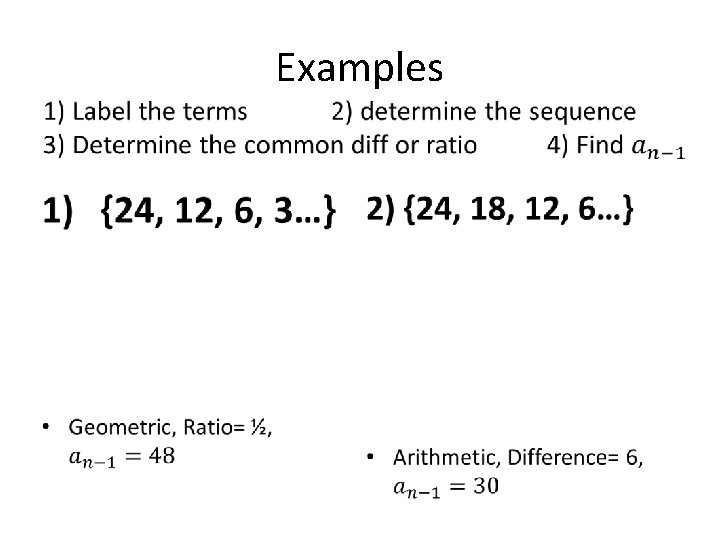 Examples

1) Label the terms 2) determine the sequence
3) Determine the common diff or ratio 4) Find $a_{n-1}$

1) {24, 12, 6, 3…} 2) {24, 18, 12, 6…}

• Geometric, Ratio= ½, $a_{n-1} = 48$

• Arithmetic, Difference= 6, $a_{n-1} = 30$